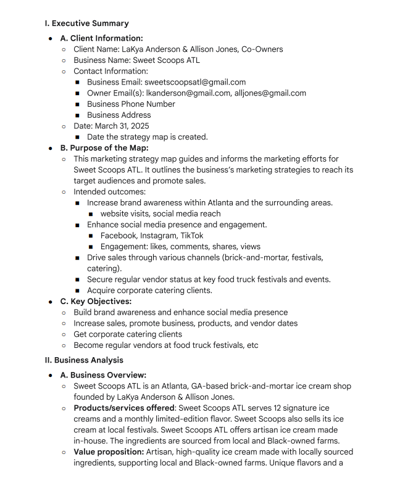 I. Executive Summary

- A. Client Information:
  - Client Name: LaKya Anderson & Allison Jones, Co-Owners
  - Business Name: Sweet Scoops ATL
  - Contact Information:
    - Business Email: sweetscoopsatl@gmail.com
    - Owner Email(s): lkanderson@gmail.com, alljones@gmail.com
    - Business Phone Number
    - Business Address
  - Date: March 31, 2025
    - Date the strategy map is created.
- B. Purpose of the Map:
  - This marketing strategy map guides and informs the marketing efforts for Sweet Scoops ATL. It outlines the business's marketing strategies to reach its target audiences and promote sales.
  - Intended outcomes:
    - Increase brand awareness within Atlanta and the surrounding areas.
      - website visits, social media reach
    - Enhance social media presence and engagement.
      - Facebook, Instagram, TikTok
      - Engagement: likes, comments, shares, views
    - Drive sales through various channels (brick-and-mortar, festivals, catering).
    - Secure regular vendor status at key food truck festivals and events.
    - Acquire corporate catering clients.
- C. Key Objectives:
  - Build brand awareness and enhance social media presence
  - Increase sales, promote business, products, and vendor dates
  - Get corporate catering clients
  - Become regular vendors at food truck festivals, etc

II. Business Analysis

- A. Business Overview:
  - Sweet Scoops ATL is an Atlanta, GA-based brick-and-mortar ice cream shop founded by LaKya Anderson & Allison Jones.
  - Products/services offered: Sweet Scoops ATL serves 12 signature ice creams and a monthly limited-edition flavor. Sweet Scoops also sells its ice cream at local festivals. Sweet Scoops ATL offers artisan ice cream made in-house. The ingredients are sourced from local and Black-owned farms.
  - Value proposition: Artisan, high-quality ice cream made with locally sourced ingredients, supporting local and Black-owned farms. Unique flavors and a